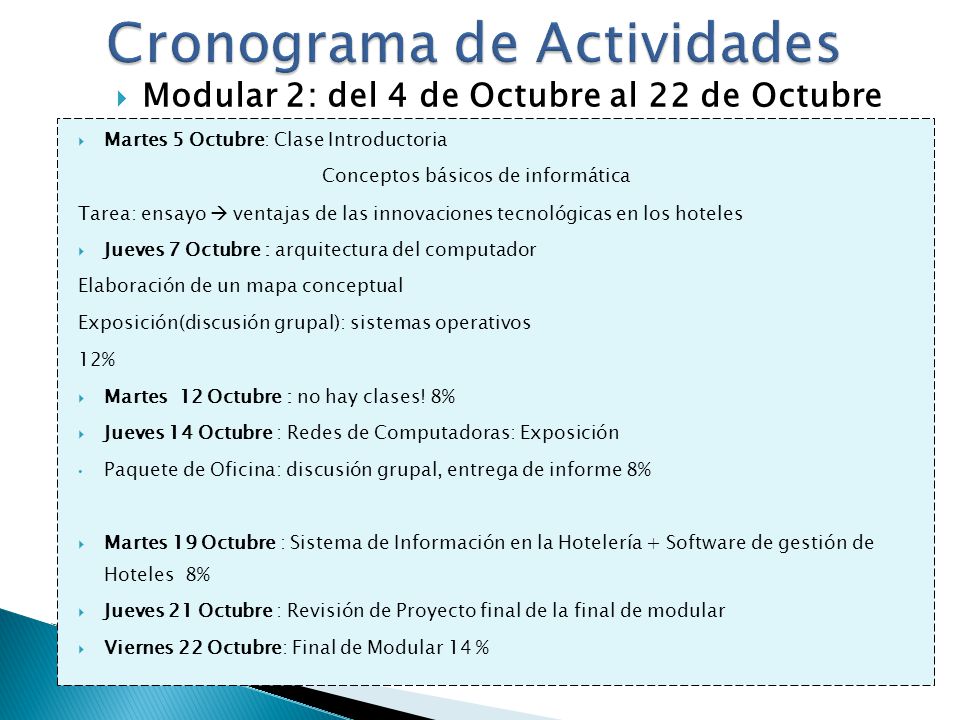 Cronograma de Actividades

Modular 2: del 4 de Octubre al 22 de Octubre

Martes 5 Octubre: Clase Introductoria

Conceptos básicos de informática

Tarea: ensayo → ventajas de las innovaciones tecnológicas en los hoteles

Jueves 7 Octubre : arquitectura del computador

Elaboración de un mapa conceptual

Exposición(discusión grupal): sistemas operativos

12%

Martes 12 Octubre : no hay clases! 8%

Jueves 14 Octubre : Redes de Computadoras: Exposición

Paquete de Oficina: discusión grupal, entrega de informe 8%

Martes 19 Octubre : Sistema de Información en la Hotelería + Software de gestión de Hoteles 8%

Jueves 21 Octubre : Revisión de Proyecto final de la final de modular

Viernes 22 Octubre: Final de Modular 14 %